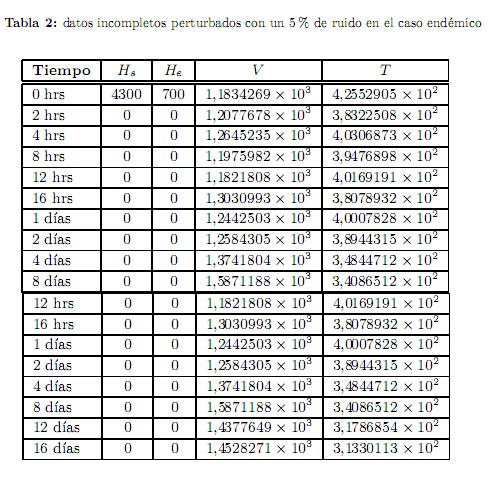 **Tabla 2:** datos incompletos perturbados con un 5 % de ruido en el caso endémico

| Tiempo | $H_s$ | $H_e$ | $V$ | $T$ |
|---|---|---|---|---|
| 0 hrs | 4300 | 700 | $1{,}1834269 \times 10^3$ | $4{,}2552905 \times 10^2$ |
| 2 hrs | 0 | 0 | $1{,}2077678 \times 10^3$ | $3{,}8322508 \times 10^2$ |
| 4 hrs | 0 | 0 | $1{,}2645235 \times 10^3$ | $4{,}0306873 \times 10^2$ |
| 8 hrs | 0 | 0 | $1{,}1975982 \times 10^3$ | $3{,}9476898 \times 10^2$ |
| 12 hrs | 0 | 0 | $1{,}1821808 \times 10^3$ | $4{,}0169191 \times 10^2$ |
| 16 hrs | 0 | 0 | $1{,}3030993 \times 10^3$ | $3{,}8078932 \times 10^2$ |
| 1 días | 0 | 0 | $1{,}2442503 \times 10^3$ | $4{,}0007828 \times 10^2$ |
| 2 días | 0 | 0 | $1{,}2584305 \times 10^3$ | $3{,}8944315 \times 10^2$ |
| 4 días | 0 | 0 | $1{,}3741804 \times 10^3$ | $3{,}4844712 \times 10^2$ |
| 8 días | 0 | 0 | $1{,}5871188 \times 10^3$ | $3{,}4086512 \times 10^2$ |
| 12 hrs | 0 | 0 | $1{,}1821808 \times 10^3$ | $4{,}0169191 \times 10^2$ |
| 16 hrs | 0 | 0 | $1{,}3030993 \times 10^3$ | $3{,}8078932 \times 10^2$ |
| 1 días | 0 | 0 | $1{,}2442503 \times 10^3$ | $4{,}0007828 \times 10^2$ |
| 2 días | 0 | 0 | $1{,}2584305 \times 10^3$ | $3{,}8944315 \times 10^2$ |
| 4 días | 0 | 0 | $1{,}3741804 \times 10^3$ | $3{,}4844712 \times 10^2$ |
| 8 días | 0 | 0 | $1{,}5871188 \times 10^3$ | $3{,}4086512 \times 10^2$ |
| 12 días | 0 | 0 | $1{,}4377649 \times 10^3$ | $3{,}1786854 \times 10^2$ |
| 16 días | 0 | 0 | $1{,}4528271 \times 10^3$ | $3{,}1330113 \times 10^2$ |